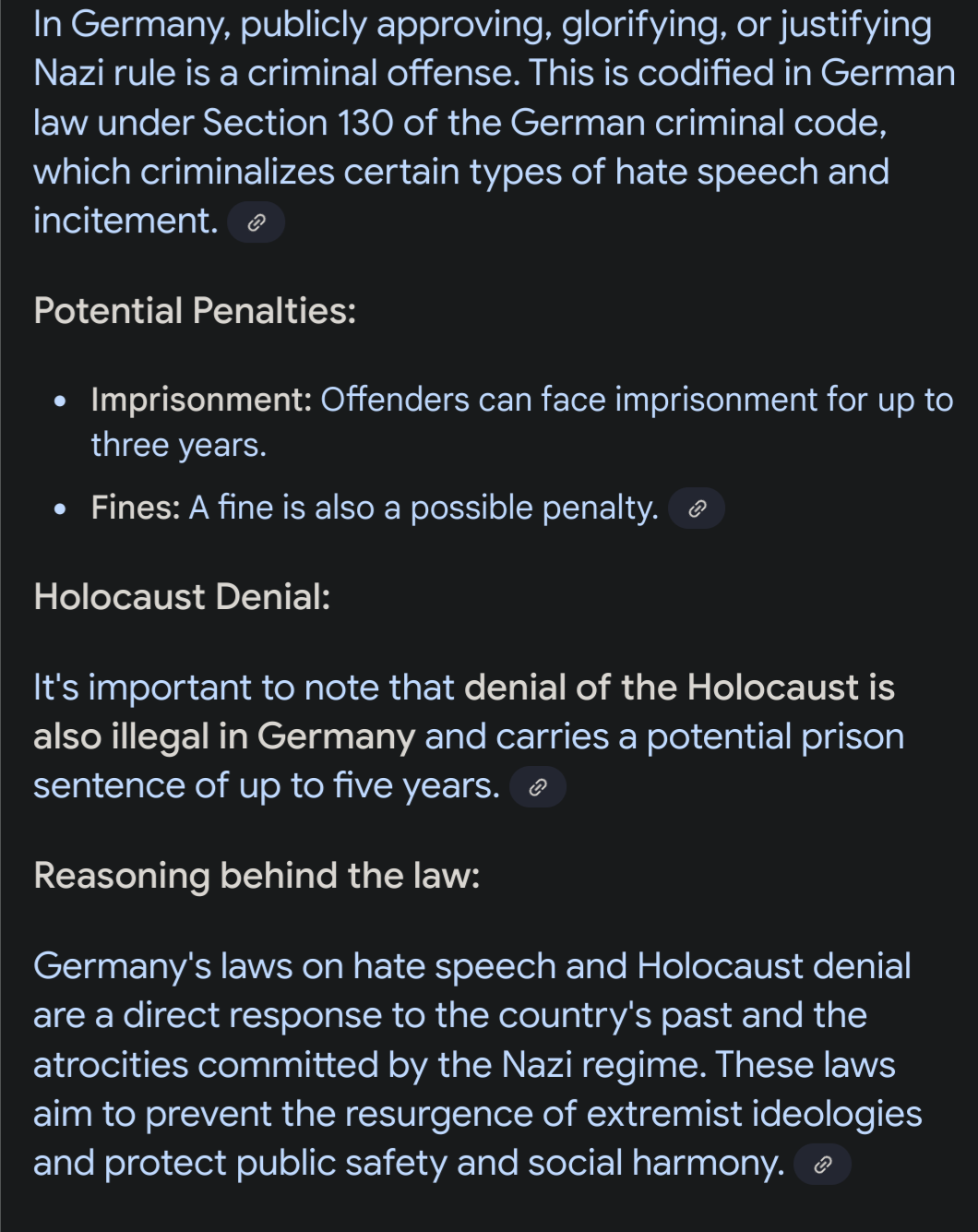 In Germany, publicly approving, glorifying, or justifying Nazi rule is a criminal offense. This is codified in German law under Section 130 of the German criminal code, which criminalizes certain types of hate speech and incitement.

Potential Penalties:

- Imprisonment: Offenders can face imprisonment for up to three years.
- Fines: A fine is also a possible penalty.

Holocaust Denial:

It's important to note that denial of the Holocaust is also illegal in Germany and carries a potential prison sentence of up to five years.

Reasoning behind the law:

Germany's laws on hate speech and Holocaust denial are a direct response to the country's past and the atrocities committed by the Nazi regime. These laws aim to prevent the resurgence of extremist ideologies and protect public safety and social harmony.